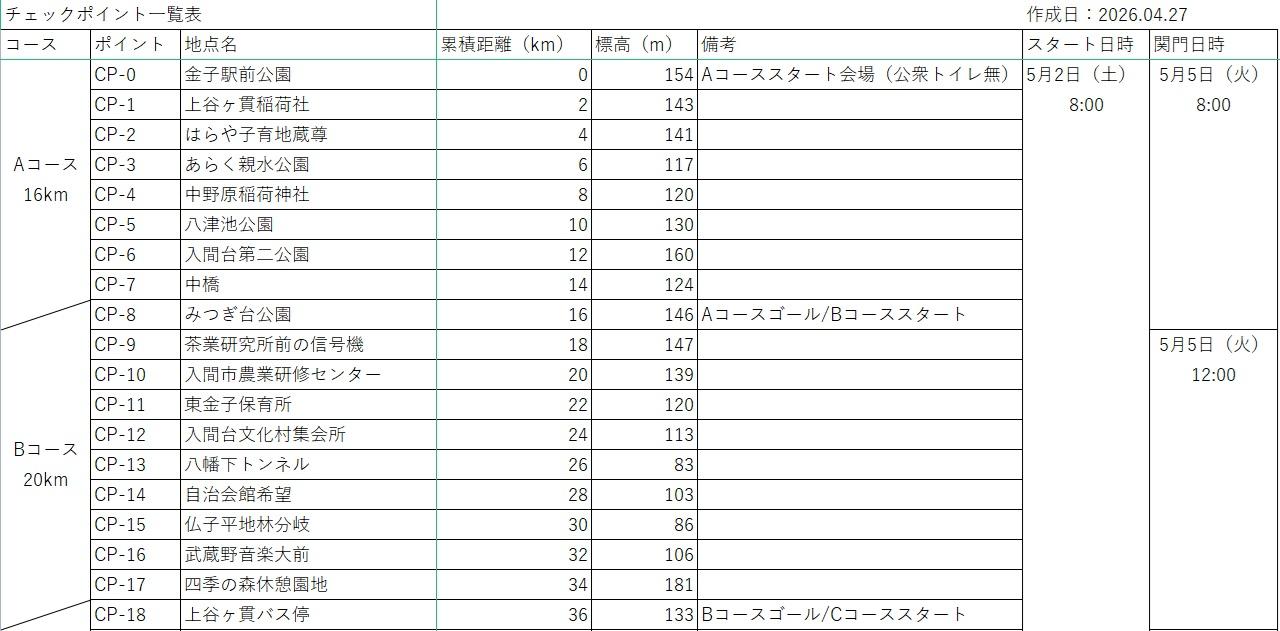 チェックポイント一覧表

作成日：2026.04.27

| コース | ポイント | 地点名 | 累積距離（km） | 標高（m） | 備考 | スタート日時 | 関門日時 |
|---|---|---|---|---|---|---|---|
| Aコース 16km | CP-0 | 金子駅前公園 | 0 | 154 | Aコーススタート会場（公衆トイレ無） | 5月2日（土） 8:00 | 5月5日（火） 8:00 |
| | CP-1 | 上谷ヶ貫稲荷社 | 2 | 143 | | | |
| | CP-2 | はらや子育地蔵尊 | 4 | 141 | | | |
| | CP-3 | あらく親水公園 | 6 | 117 | | | |
| | CP-4 | 中野原稲荷神社 | 8 | 120 | | | |
| | CP-5 | 八津池公園 | 10 | 130 | | | |
| | CP-6 | 入間台第二公園 | 12 | 160 | | | |
| | CP-7 | 中橋 | 14 | 124 | | | |
| | CP-8 | みつぎ台公園 | 16 | 146 | Aコースゴール/Bコーススタート | | |
| Bコース 20km | CP-9 | 茶業研究所前の信号機 | 18 | 147 | | | 5月5日（火） 12:00 |
| | CP-10 | 入間市農業研修センター | 20 | 139 | | | |
| | CP-11 | 東金子保育所 | 22 | 120 | | | |
| | CP-12 | 入間台文化村集会所 | 24 | 113 | | | |
| | CP-13 | 八幡下トンネル | 26 | 83 | | | |
| | CP-14 | 自治会館希望 | 28 | 103 | | | |
| | CP-15 | 仏子平地林分岐 | 30 | 86 | | | |
| | CP-16 | 武蔵野音楽大前 | 32 | 106 | | | |
| | CP-17 | 四季の森休憩園地 | 34 | 181 | | | |
| | CP-18 | 上谷ヶ貫バス停 | 36 | 133 | Bコースゴール/Cコーススタート | | |